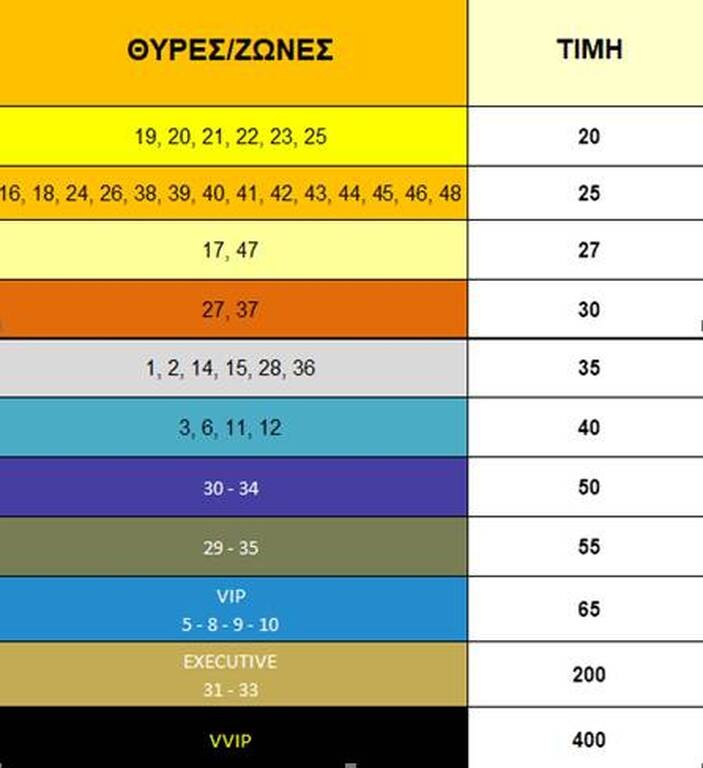 | ΘΥΡΕΣ/ΖΩΝΕΣ | ΤΙΜΗ |
|---|---|
| 19, 20, 21, 22, 23, 25 | 20 |
| 16, 18, 24, 26, 38, 39, 40, 41, 42, 43, 44, 45, 46, 48 | 25 |
| 17, 47 | 27 |
| 27, 37 | 30 |
| 1, 2, 14, 15, 28, 36 | 35 |
| 3, 6, 11, 12 | 40 |
| 30 - 34 | 50 |
| 29 - 35 | 55 |
| VIP 5 - 8 - 9 - 10 | 65 |
| EXECUTIVE 31 - 33 | 200 |
| VVIP | 400 |